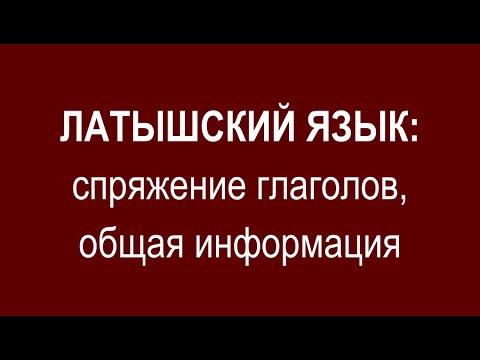 ЛАТЫШСКИЙ ЯЗЫК:
спряжение глаголов,
общая информация